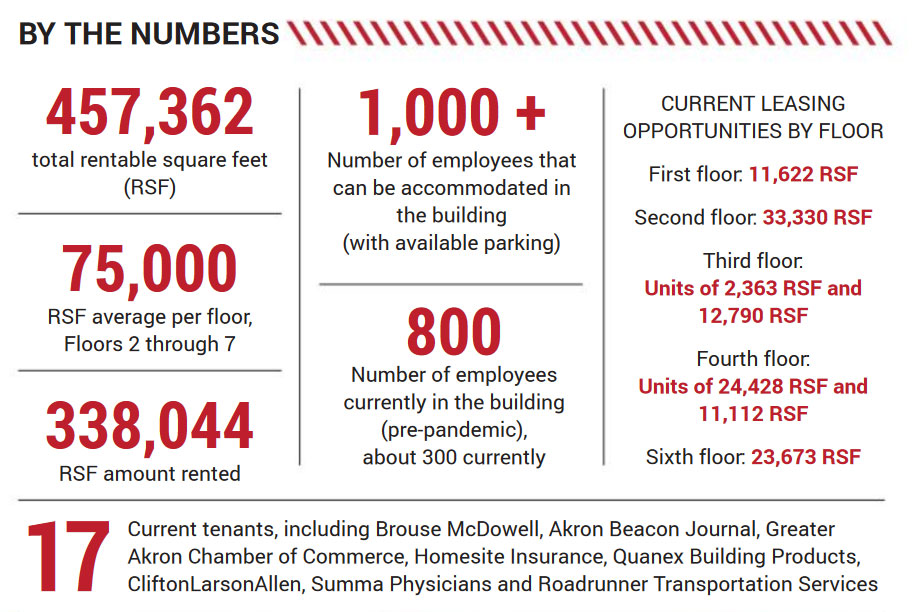 BY THE NUMBERS

457,362
total rentable square feet (RSF)

75,000
RSF average per floor, Floors 2 through 7

338,044
RSF amount rented

1,000 +
Number of employees that can be accommodated in the building (with available parking)

800
Number of employees currently in the building (pre-pandemic), about 300 currently

CURRENT LEASING OPPORTUNITIES BY FLOOR

First floor: 11,622 RSF

Second floor: 33,330 RSF

Third floor: Units of 2,363 RSF and 12,790 RSF

Fourth floor: Units of 24,428 RSF and 11,112 RSF

Sixth floor: 23,673 RSF

17
Current tenants, including Brouse McDowell, Akron Beacon Journal, Greater Akron Chamber of Commerce, Homesite Insurance, Quanex Building Products, CliftonLarsonAllen, Summa Physicians and Roadrunner Transportation Services